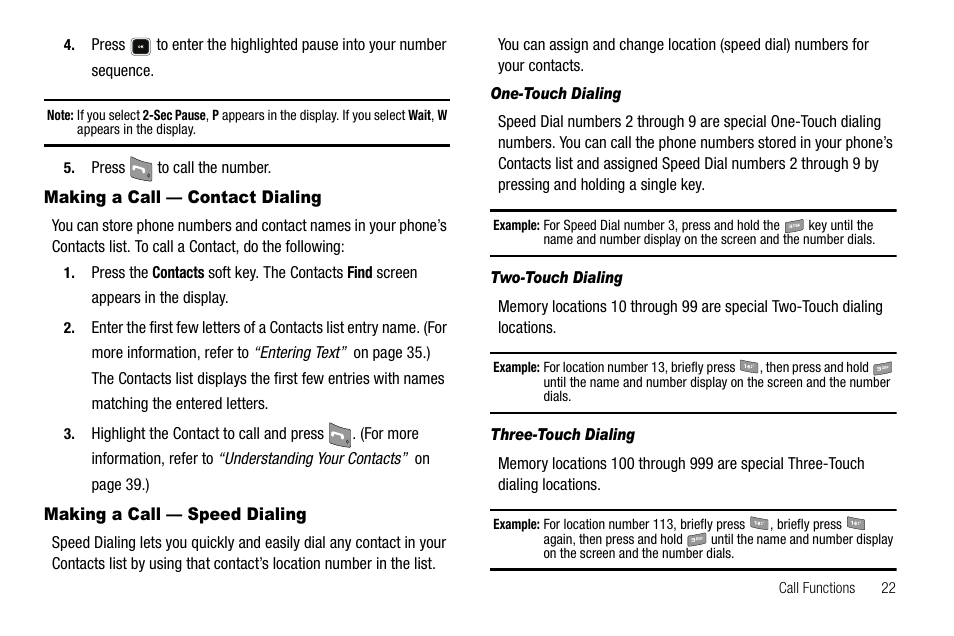 4. Press to enter the highlighted pause into your number sequence.

Note: If you select 2-Sec Pause, P appears in the display. If you select Wait, W appears in the display.

5. Press to call the number.

Making a Call — Contact Dialing

You can store phone numbers and contact names in your phone's Contacts list. To call a Contact, do the following:

1. Press the Contacts soft key. The Contacts Find screen appears in the display.

2. Enter the first few letters of a Contacts list entry name. (For more information, refer to "Entering Text" on page 35.) The Contacts list displays the first few entries with names matching the entered letters.

3. Highlight the Contact to call and press . (For more information, refer to "Understanding Your Contacts" on page 39.)

Making a Call — Speed Dialing

Speed Dialing lets you quickly and easily dial any contact in your Contacts list by using that contact's location number in the list.

You can assign and change location (speed dial) numbers for your contacts.

One-Touch Dialing

Speed Dial numbers 2 through 9 are special One-Touch dialing numbers. You can call the phone numbers stored in your phone's Contacts list and assigned Speed Dial numbers 2 through 9 by pressing and holding a single key.

Example: For Speed Dial number 3, press and hold the key until the name and number display on the screen and the number dials.

Two-Touch Dialing

Memory locations 10 through 99 are special Two-Touch dialing locations.

Example: For location number 13, briefly press , then press and hold until the name and number display on the screen and the number dials.

Three-Touch Dialing

Memory locations 100 through 999 are special Three-Touch dialing locations.

Example: For location number 113, briefly press , briefly press again, then press and hold until the name and number display on the screen and the number dials.

Call Functions 22